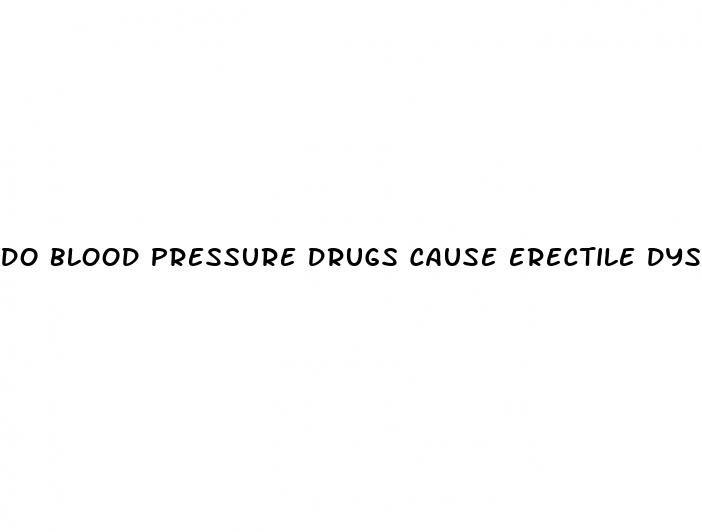 DO BLOOD PRESSURE DRUGS CAUSE ERECTILE DYS